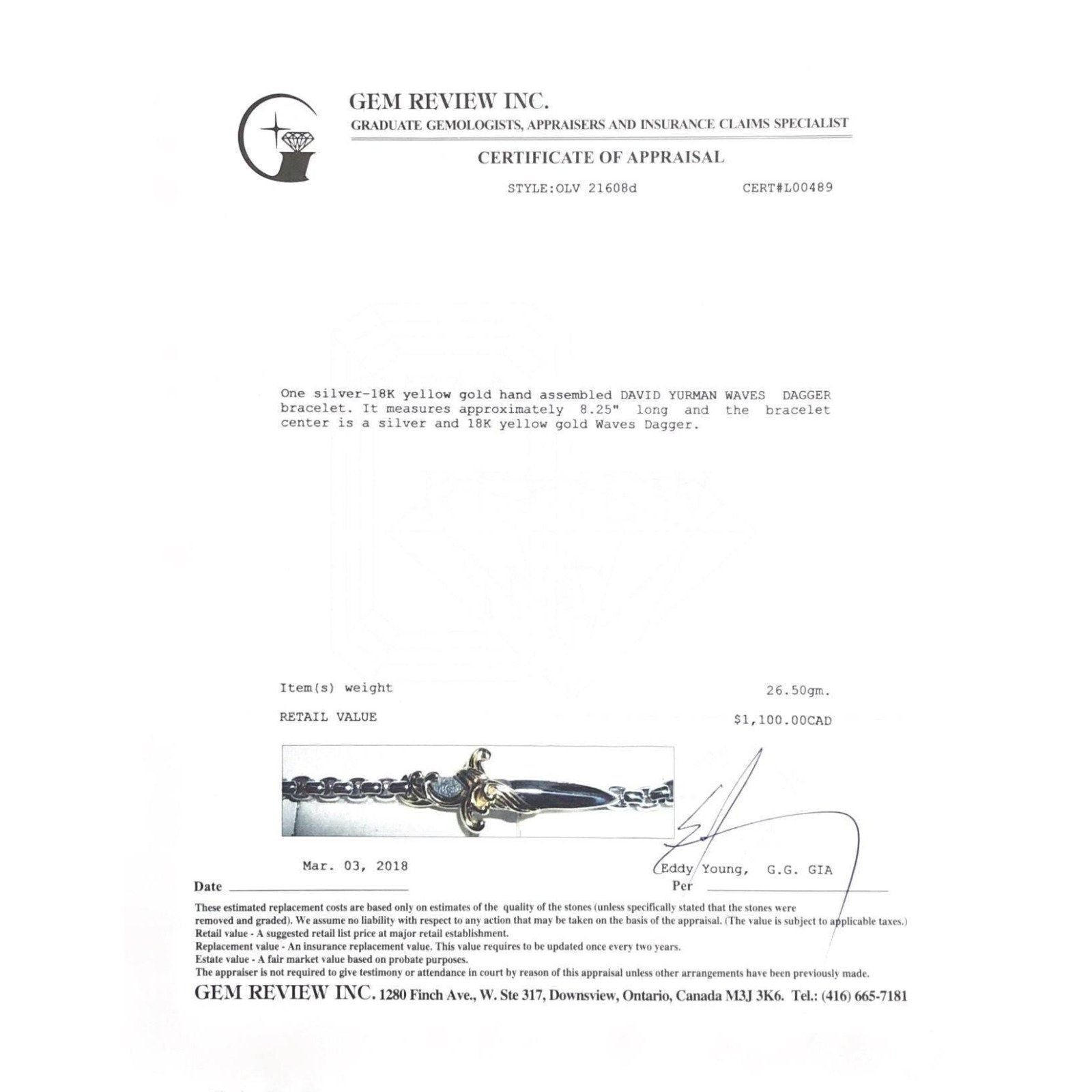 GEM REVIEW INC.
GRADUATE GEMOLOGISTS, APPRAISERS AND INSURANCE CLAIMS SPECIALIST

CERTIFICATE OF APPRAISAL

STYLE:OLV 21608d CERT#L00489

One silver-18K yellow gold hand assembled DAVID YURMAN WAVES DAGGER bracelet. It measures approximately 8.25" long and the bracelet center is a silver and 18K yellow gold Waves Dagger.

Item(s) weight 26.50gm.

RETAIL VALUE $1,100.00CAD

Mar. 03, 2018
Date

Eddy Young, G.G. GIA
Per

These estimated replacement costs are based only on estimates of the quality of the stones (unless specifically stated that the stones were removed and graded). We assume no liability with respect to any action that may be taken on the basis of the appraisal. (The value is subject to applicable taxes.)
Retail value - A suggested retail list price at major retail establishment.
Replacement value - An insurance replacement value. This value requires to be updated once every two years.
Estate value - A fair market value based on probate purposes.
The appraiser is not required to give testimony or attendance in court by reason of this appraisal unless other arrangements have been previously made.

GEM REVIEW INC. 1280 Finch Ave., W. Ste 317, Downsview, Ontario, Canada M3J 3K6. Tel.: (416) 665-7181